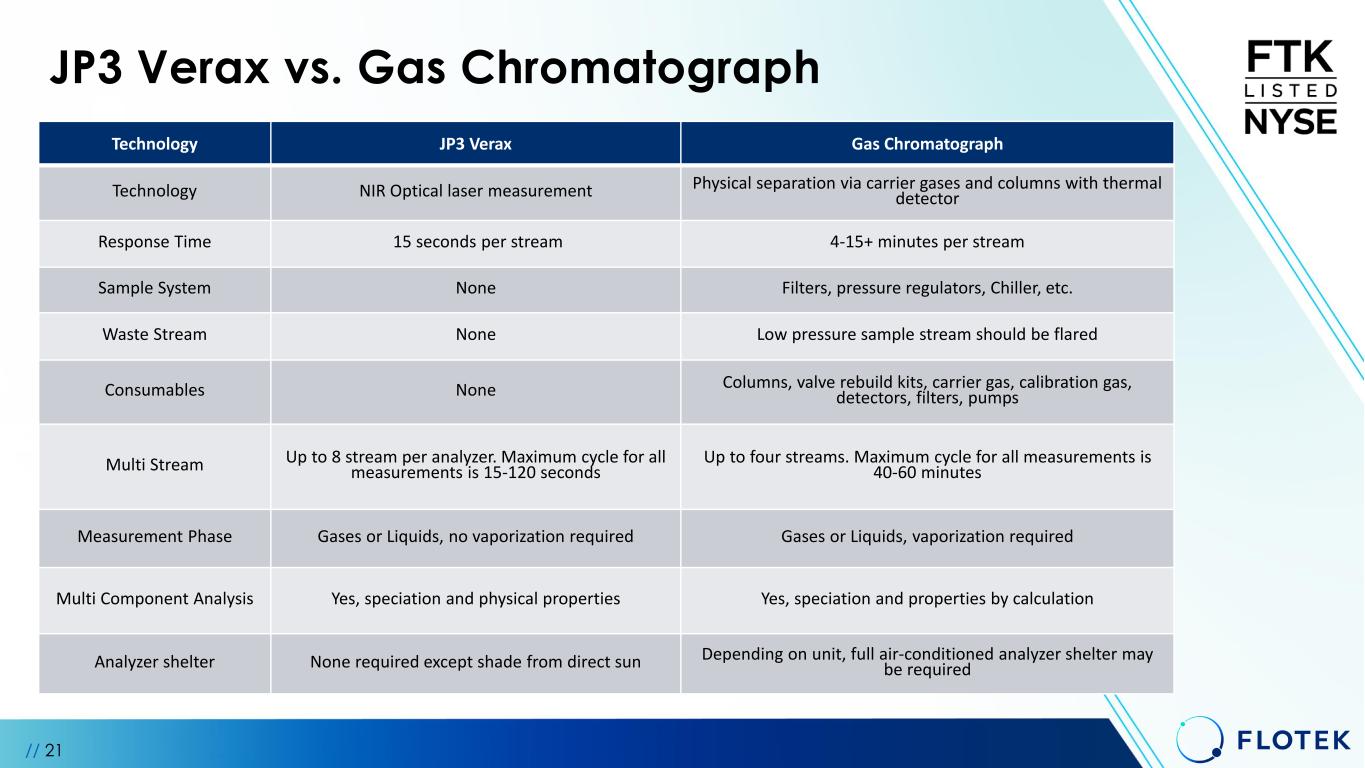 JP3 Verax vs. Gas Chromatograph

FTK
LISTED
NYSE

| Technology | JP3 Verax | Gas Chromatograph |
|---|---|---|
| Technology | NIR Optical laser measurement | Physical separation via carrier gases and columns with thermal detector |
| Response Time | 15 seconds per stream | 4-15+ minutes per stream |
| Sample System | None | Filters, pressure regulators, Chiller, etc. |
| Waste Stream | None | Low pressure sample stream should be flared |
| Consumables | None | Columns, valve rebuild kits, carrier gas, calibration gas, detectors, filters, pumps |
| Multi Stream | Up to 8 stream per analyzer. Maximum cycle for all measurements is 15-120 seconds | Up to four streams. Maximum cycle for all measurements is 40-60 minutes |
| Measurement Phase | Gases or Liquids, no vaporization required | Gases or Liquids, vaporization required |
| Multi Component Analysis | Yes, speciation and physical properties | Yes, speciation and properties by calculation |
| Analyzer shelter | None required except shade from direct sun | Depending on unit, full air-conditioned analyzer shelter may be required |

// 21

FLOTEK